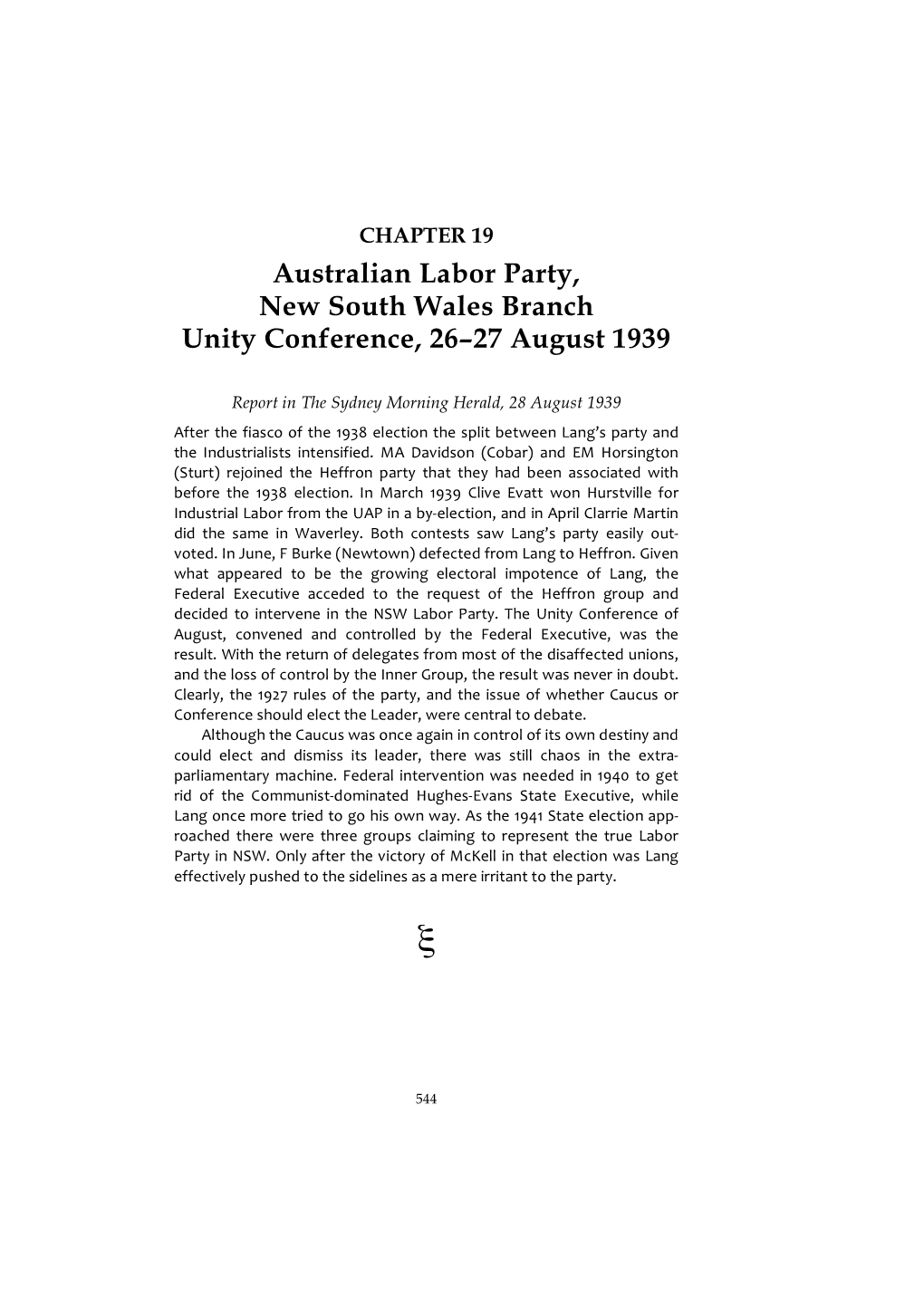 CHAPTER 19

Australian Labor Party, New South Wales Branch Unity Conference, 26–27 August 1939

Report in The Sydney Morning Herald, 28 August 1939

After the fiasco of the 1938 election the split between Lang's party and the Industrialists intensified. MA Davidson (Cobar) and EM Horsington (Sturt) rejoined the Heffron party that they had been associated with before the 1938 election. In March 1939 Clive Evatt won Hurstville for Industrial Labor from the UAP in a by-election, and in April Clarrie Martin did the same in Waverley. Both contests saw Lang's party easily outvoted. In June, F Burke (Newtown) defected from Lang to Heffron. Given what appeared to be the growing electoral impotence of Lang, the Federal Executive acceded to the request of the Heffron group and decided to intervene in the NSW Labor Party. The Unity Conference of August, convened and controlled by the Federal Executive, was the result. With the return of delegates from most of the disaffected unions, and the loss of control by the Inner Group, the result was never in doubt. Clearly, the 1927 rules of the party, and the issue of whether Caucus or Conference should elect the Leader, were central to debate.

Although the Caucus was once again in control of its own destiny and could elect and dismiss its leader, there was still chaos in the extra-parliamentary machine. Federal intervention was needed in 1940 to get rid of the Communist-dominated Hughes-Evans State Executive, while Lang once more tried to go his own way. As the 1941 State election approached there were three groups claiming to represent the true Labor Party in NSW. Only after the victory of McKell in that election was Lang effectively pushed to the sidelines as a mere irritant to the party.

ξ

544